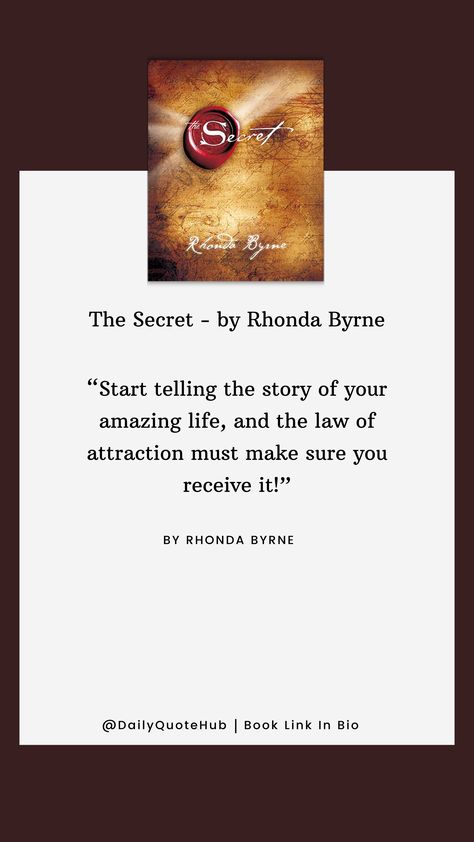 The Secret

Rhonda Byrne

The Secret - by Rhonda Byrne

“Start telling the story of your amazing life, and the law of attraction must make sure you receive it!”

BY RHONDA BYRNE

@DailyQuoteHub | Book Link In Bio